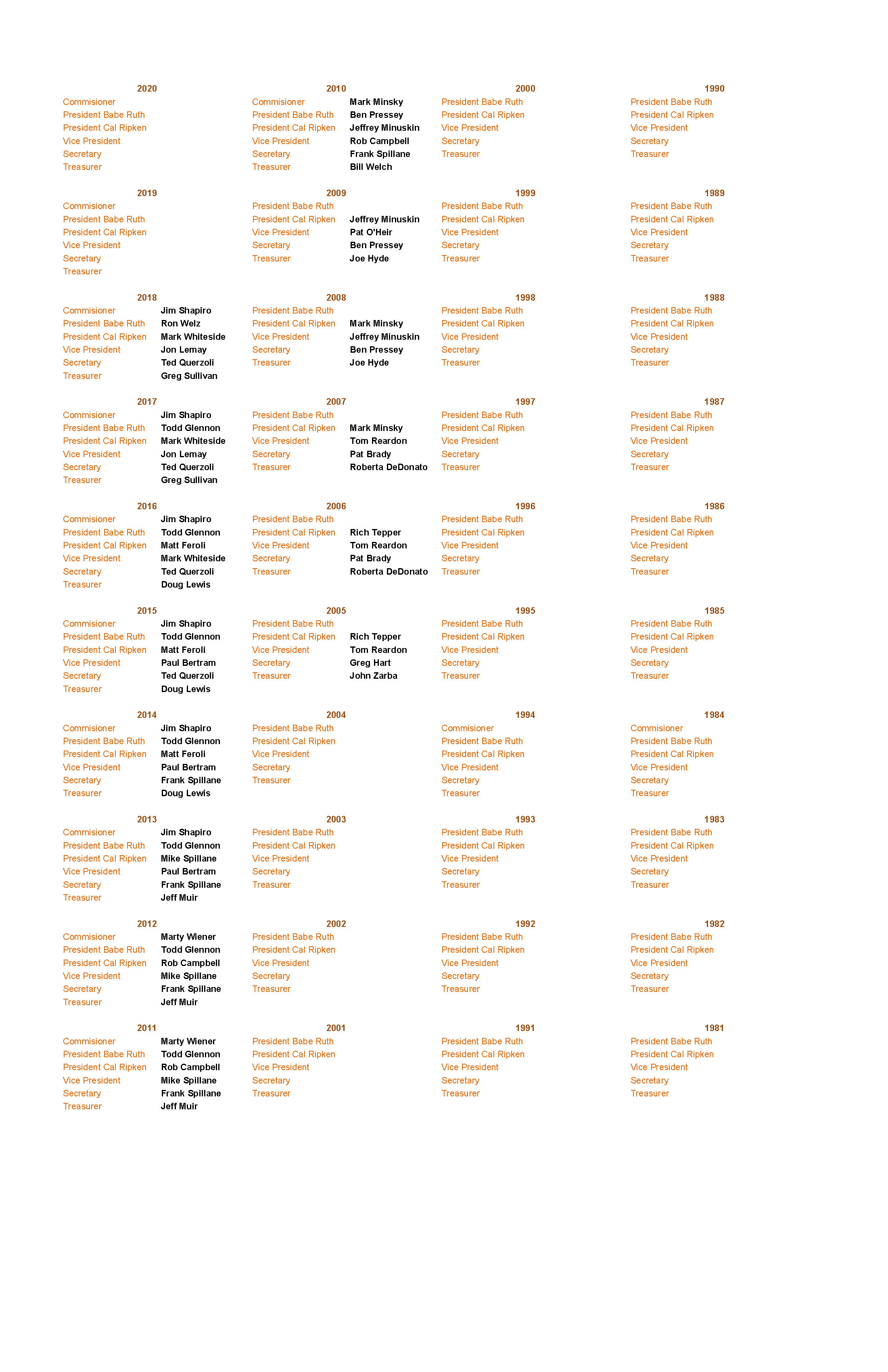 2020
Commisioner
President Babe Ruth
President Cal Ripken
Vice President
Secretary
Treasurer

2019
Commisioner
President Babe Ruth
President Cal Ripken
Vice President
Secretary
Treasurer

2018
Commisioner Jim Shapiro
President Babe Ruth Ron Welz
President Cal Ripken Mark Whiteside
Vice President Jon Lemay
Secretary Ted Querzoli
Treasurer Greg Sullivan

2017
Commisioner Jim Shapiro
President Babe Ruth Todd Glennon
President Cal Ripken Mark Whiteside
Vice President Jon Lemay
Secretary Ted Querzoli
Treasurer Greg Sullivan

2016
Commisioner Jim Shapiro
President Babe Ruth Todd Glennon
President Cal Ripken Matt Feroli
Vice President Mark Whiteside
Secretary Ted Querzoli
Treasurer Doug Lewis

2015
Commisioner Jim Shapiro
President Babe Ruth Todd Glennon
President Cal Ripken Matt Feroli
Vice President Paul Bertram
Secretary Ted Querzoli
Treasurer Doug Lewis

2014
Commisioner Jim Shapiro
President Babe Ruth Todd Glennon
President Cal Ripken Matt Feroli
Vice President Paul Bertram
Secretary Frank Spillane
Treasurer Doug Lewis

2013
Commisioner Jim Shapiro
President Babe Ruth Todd Glennon
President Cal Ripken Mike Spillane
Vice President Paul Bertram
Secretary Frank Spillane
Treasurer Jeff Muir

2012
Commisioner Marty Wiener
President Babe Ruth Todd Glennon
President Cal Ripken Rob Campbell
Vice President Mike Spillane
Secretary Frank Spillane
Treasurer Jeff Muir

2011
Commisioner Marty Wiener
President Babe Ruth Todd Glennon
President Cal Ripken Rob Campbell
Vice President Mike Spillane
Secretary Frank Spillane
Treasurer Jeff Muir

2010
Commisioner Mark Minsky
President Babe Ruth Ben Pressey
President Cal Ripken Jeffrey Minuskin
Vice President Rob Campbell
Secretary Frank Spillane
Treasurer Bill Welch

2009
President Babe Ruth
President Cal Ripken Jeffrey Minuskin
Vice President Pat O'Heir
Secretary Ben Pressey
Treasurer Joe Hyde

2008
President Babe Ruth
President Cal Ripken Mark Minsky
Vice President Jeffrey Minuskin
Secretary Ben Pressey
Treasurer Joe Hyde

2007
President Babe Ruth
President Cal Ripken Mark Minsky
Vice President Tom Reardon
Secretary Pat Brady
Treasurer Roberta DeDonato

2006
President Babe Ruth
President Cal Ripken Rich Tepper
Vice President Tom Reardon
Secretary Pat Brady
Treasurer Roberta DeDonato

2005
President Babe Ruth
President Cal Ripken Rich Tepper
Vice President Tom Reardon
Secretary Greg Hart
Treasurer John Zarba

2004
President Babe Ruth
President Cal Ripken
Vice President
Secretary
Treasurer

2003
President Babe Ruth
President Cal Ripken
Vice President
Secretary
Treasurer

2002
President Babe Ruth
President Cal Ripken
Vice President
Secretary
Treasurer

2001
President Babe Ruth
President Cal Ripken
Vice President
Secretary
Treasurer

2000
President Babe Ruth
President Cal Ripken
Vice President
Secretary
Treasurer

1999
President Babe Ruth
President Cal Ripken
Vice President
Secretary
Treasurer

1998
President Babe Ruth
President Cal Ripken
Vice President
Secretary
Treasurer

1997
President Babe Ruth
President Cal Ripken
Vice President
Secretary
Treasurer

1996
President Babe Ruth
President Cal Ripken
Vice President
Secretary
Treasurer

1995
President Babe Ruth
President Cal Ripken
Vice President
Secretary
Treasurer

1994
Commisioner
President Babe Ruth
President Cal Ripken
Vice President
Secretary
Treasurer

1993
President Babe Ruth
President Cal Ripken
Vice President
Secretary
Treasurer

1992
President Babe Ruth
President Cal Ripken
Vice President
Secretary
Treasurer

1991
President Babe Ruth
President Cal Ripken
Vice President
Secretary
Treasurer

1990
President Babe Ruth
President Cal Ripken
Vice President
Secretary
Treasurer

1989
President Babe Ruth
President Cal Ripken
Vice President
Secretary
Treasurer

1988
President Babe Ruth
President Cal Ripken
Vice President
Secretary
Treasurer

1987
President Babe Ruth
President Cal Ripken
Vice President
Secretary
Treasurer

1986
President Babe Ruth
President Cal Ripken
Vice President
Secretary
Treasurer

1985
President Babe Ruth
President Cal Ripken
Vice President
Secretary
Treasurer

1984
Commisioner
President Babe Ruth
President Cal Ripken
Vice President
Secretary
Treasurer

1983
President Babe Ruth
President Cal Ripken
Vice President
Secretary
Treasurer

1982
President Babe Ruth
President Cal Ripken
Vice President
Secretary
Treasurer

1981
President Babe Ruth
President Cal Ripken
Vice President
Secretary
Treasurer